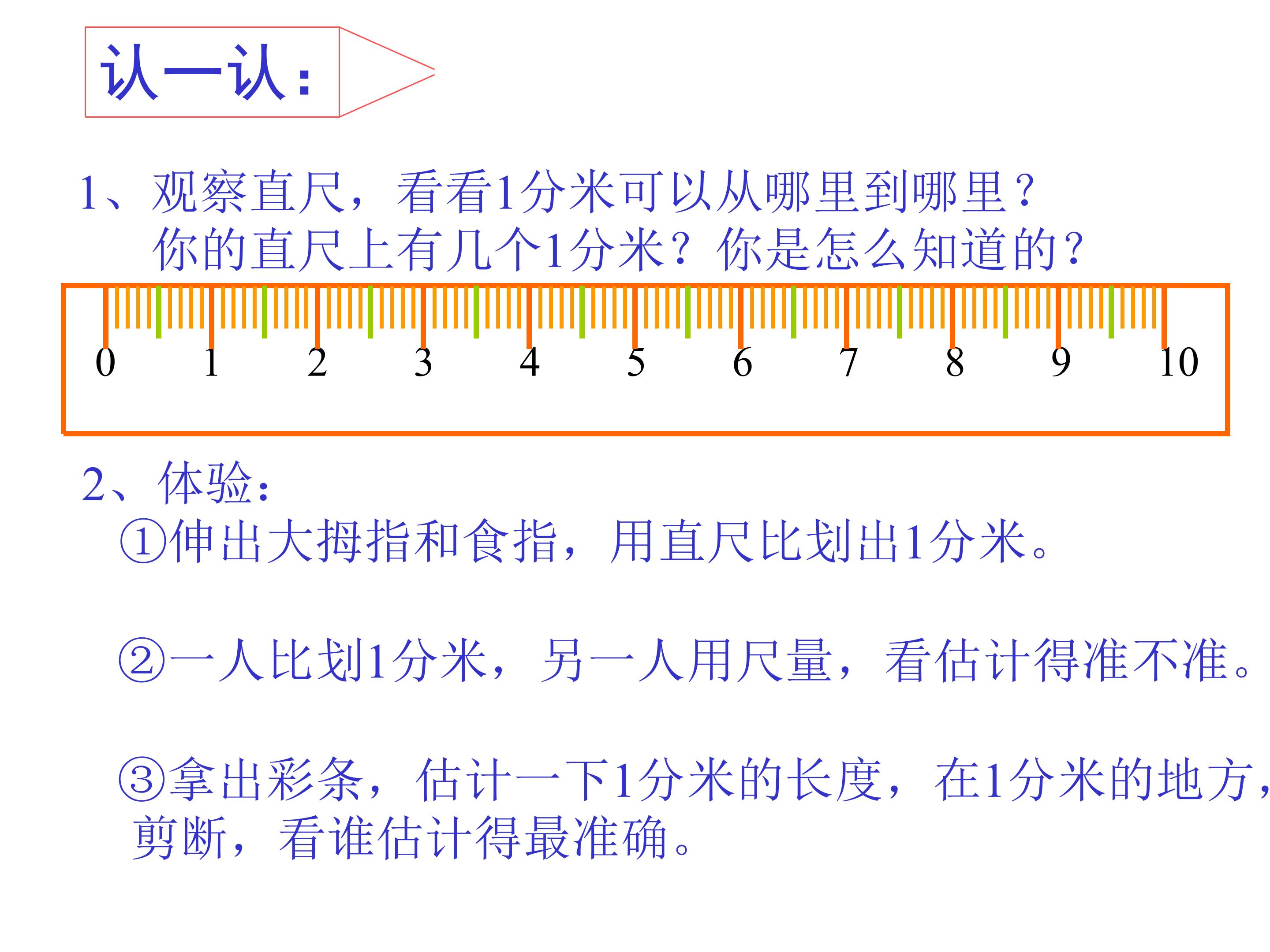 认一认：

1、观察直尺，看看1分米可以从哪里到哪里？
你的直尺上有几个1分米？你是怎么知道的？

0 1 2 3 4 5 6 7 8 9 10

2、体验：
①伸出大拇指和食指，用直尺比划出1分米。

②一人比划1分米，另一人用尺量，看估计得准不准。

③拿出彩条，估计一下1分米的长度，在1分米的地方，剪断，看谁估计得最准确。